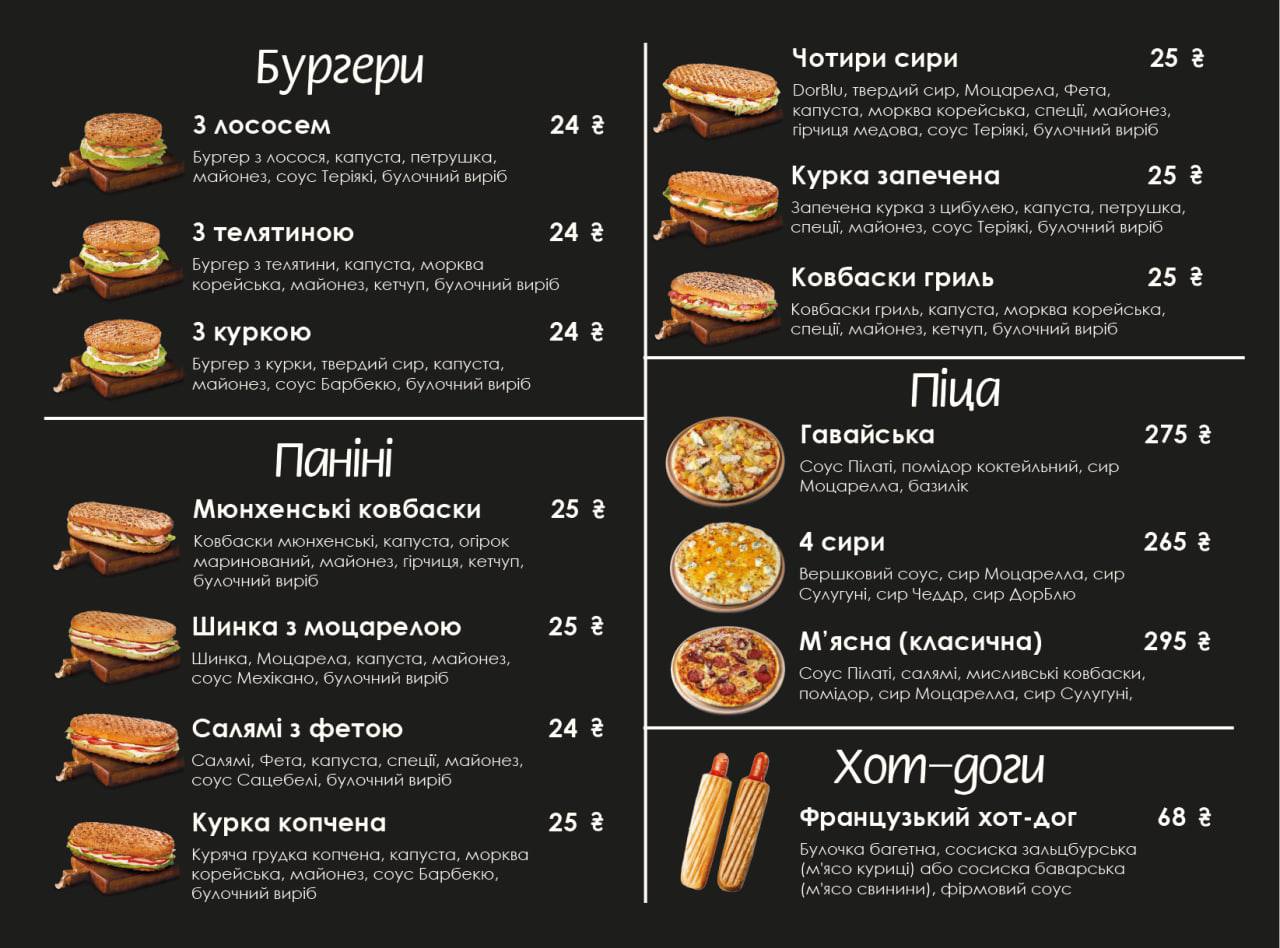 Бургери

З лососем 24 ₴
Бургер з лосося, капуста, петрушка, майонез, соус Теріякі, булочний виріб

З телятиною 24 ₴
Бургер з телятини, капуста, морква корейська, майонез, кетчуп, булочний виріб

З куркою 24 ₴
Бургер з курки, твердий сир, капуста, майонез, соус Барбекю, булочний виріб

Паніні

Мюнхенські ковбаски 25 ₴
Ковбаски мюнхенські, капуста, огірок маринований, майонез, гірчиця, кетчуп, булочний виріб

Шинка з моцарелою 25 ₴
Шинка, Моцарела, капуста, майонез, соус Мехікано, булочний виріб

Салямі з фетою 24 ₴
Салямі, Фета, капуста, спеції, майонез, соус Сацебелі, булочний виріб

Курка копчена 25 ₴
Куряча грудка копчена, капуста, морква корейська, майонез, соус Барбекю, булочний виріб

Чотири сири 25 ₴
DorBlu, твердий сир, Моцарела, Фета, капуста, морква корейська, спеції, майонез, гірчиця медова, соус Теріякі, булочний виріб

Курка запечена 25 ₴
Запечена курка з цибулею, капуста, петрушка, спеції, майонез, соус Теріякі, булочний виріб

Ковбаски гриль 25 ₴
Ковбаски гриль, капуста, морква корейська, спеції, майонез, кетчуп, булочний виріб

Піца

Гавайська 275 ₴
Соус Пілаті, помідор коктейльний, сир Моцарелла, базилік

4 сири 265 ₴
Вершковий соус, сир Моцарелла, сир Сулугуні, сир Чеддр, сир ДорБлю

М'ясна (класична) 295 ₴
Соус Пілаті, салямі, мисливські ковбаски, помідор, сир Моцарелла, сир Сулугуні,

Хот-доги

Французький хот-дог 68 ₴
Булочка багетна, сосиска зальцбурська (м'ясо куриці) або сосиска баварська (м'ясо свинини), фірмовий соус